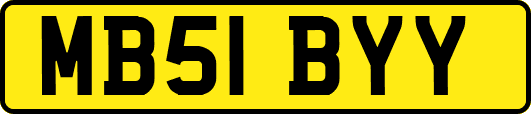 MB51 BYY